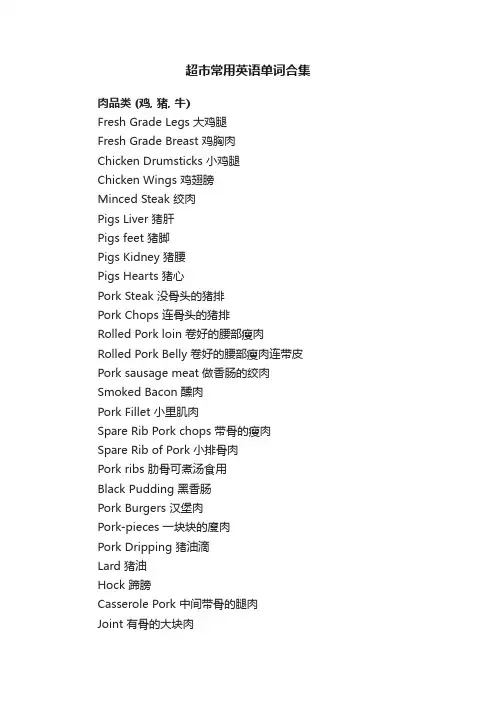 超市常用英语单词合集

肉品类 (鸡, 猪, 牛)
Fresh Grade Legs 大鸡腿
Fresh Grade Breast 鸡胸肉
Chicken Drumsticks 小鸡腿
Chicken Wings 鸡翅膀
Minced Steak 绞肉
Pigs Liver 猪肝
Pigs feet 猪脚
Pigs Kidney 猪腰
Pigs Hearts 猪心
Pork Steak 没骨头的猪排
Pork Chops 连骨头的猪排
Rolled Pork loin 卷好的腰部瘦肉
Rolled Pork Belly 卷好的腰部瘦肉连带皮
Pork sausage meat 做香肠的绞肉
Smoked Bacon 醺肉
Pork Fillet 小里肌肉
Spare Rib Pork chops 带骨的瘦肉
Spare Rib of Pork 小排骨肉
Pork ribs 肋骨可煮汤食用
Black Pudding 黑香肠
Pork Burgers 汉堡肉
Pork-pieces 一块块的廋肉
Pork Dripping 猪油滴
Lard 猪油
Hock 蹄膀
Casserole Pork 中间带骨的腿肉
Joint 有骨的大块肉